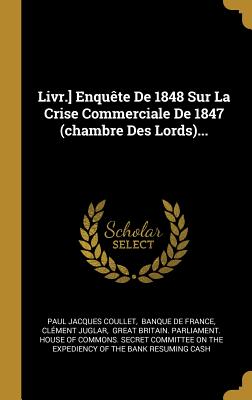 Livr.] Enquête De 1848 Sur La Crise Commerciale De 1847 (chambre Des Lords)...

Scholar SELECT

PAUL JACQUES COULLET, BANQUE DE FRANCE, CLÉMENT JUGLAR, GREAT BRITAIN. PARLIAMENT. HOUSE OF COMMONS. SECRET COMMITTEE ON THE EXPEDIENCY OF THE BANK RESUMING CASH